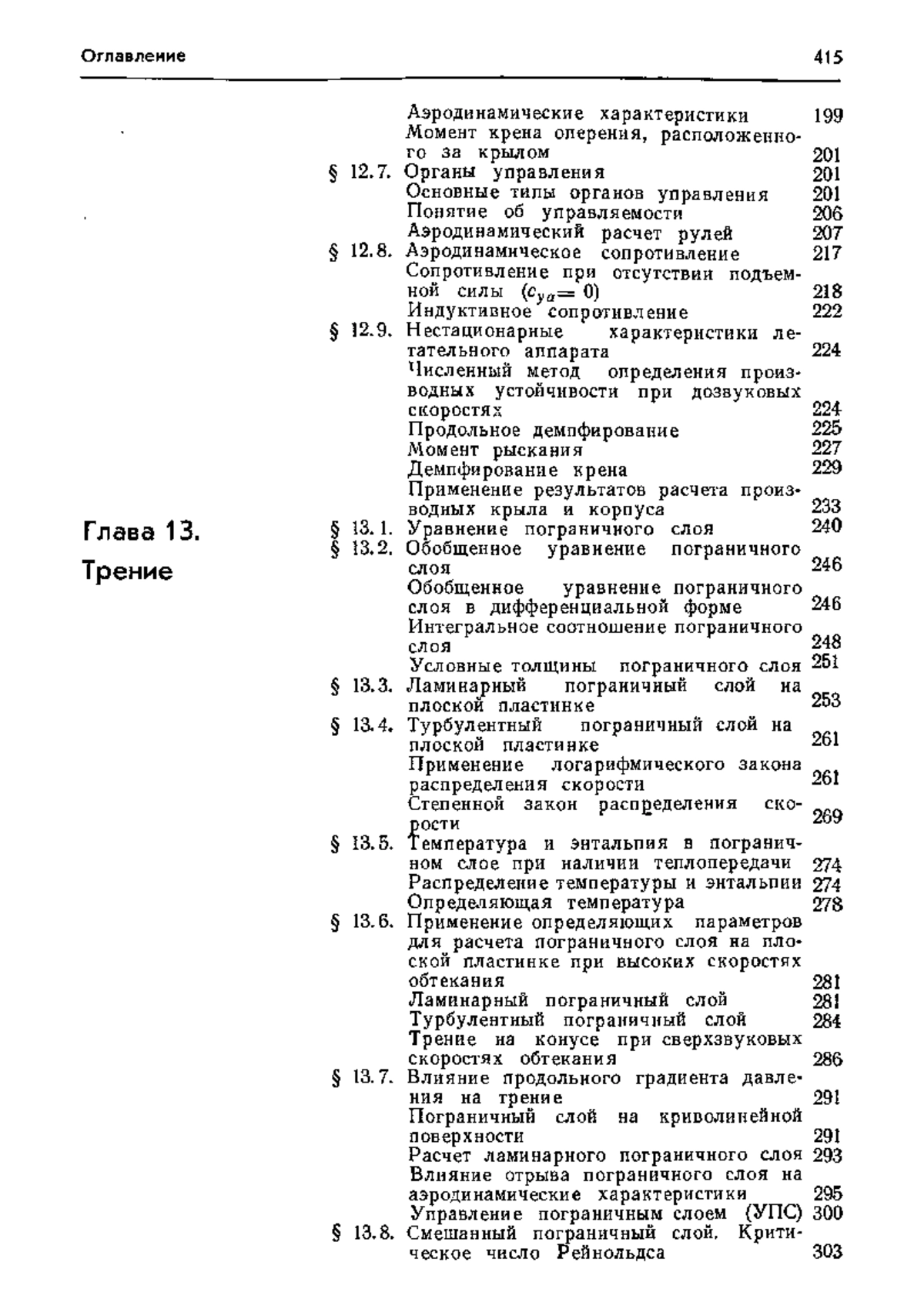 Оглавление 415

Аэродинамические характеристики 199
Момент крена оперения, расположенного за крылом 201
§ 12.7. Органы управления 201
Основные типы органов управления 201
Понятие об управляемости 206
Аэродинамический расчет рулей 207
§ 12.8. Аэродинамическое сопротивление 217
Сопротивление при отсутствии подъемной силы ($c_{ya}=0$) 218
Индуктивное сопротивление 222
§ 12.9. Нестационарные характеристики летательного аппарата 224
Численный метод определения производных устойчивости при дозвуковых скоростях 224
Продольное демпфирование 225
Момент рыскания 227
Демпфирование крена 229
Применение результатов расчета производных крыла и корпуса 233

Глава 13. Трение

§ 13.1. Уравнение пограничного слоя 240
§ 13.2. Обобщенное уравнение пограничного слоя 246
Обобщенное уравнение пограничного слоя в дифференциальной форме 246
Интегральное соотношение пограничного слоя 248
Условные толщины пограничного слоя 251
§ 13.3. Ламинарный пограничный слой на плоской пластинке 253
§ 13.4. Турбулентный пограничный слой на плоской пластинке 261
Применение логарифмического закона распределения скорости 261
Степенной закон распределения скорости 269
§ 13.5. Температура и энтальпия в пограничном слое при наличии теплопередачи 274
Распределение температуры и энтальпии 274
Определяющая температура 278
§ 13.6. Применение определяющих параметров для расчета пограничного слоя на плоской пластинке при высоких скоростях обтекания 281
Ламинарный пограничный слой 281
Турбулентный пограничный слой 284
Трение на конусе при сверхзвуковых скоростях обтекания 286
§ 13.7. Влияние продольного градиента давления на трение 291
Пограничный слой на криволинейной поверхности 291
Расчет ламинарного пограничного слоя 293
Влияние отрыва пограничного слоя на аэродинамические характеристики 295
Управление пограничным слоем (УПС) 300
§ 13.8. Смешанный пограничный слой. Критическое число Рейнольдса 303